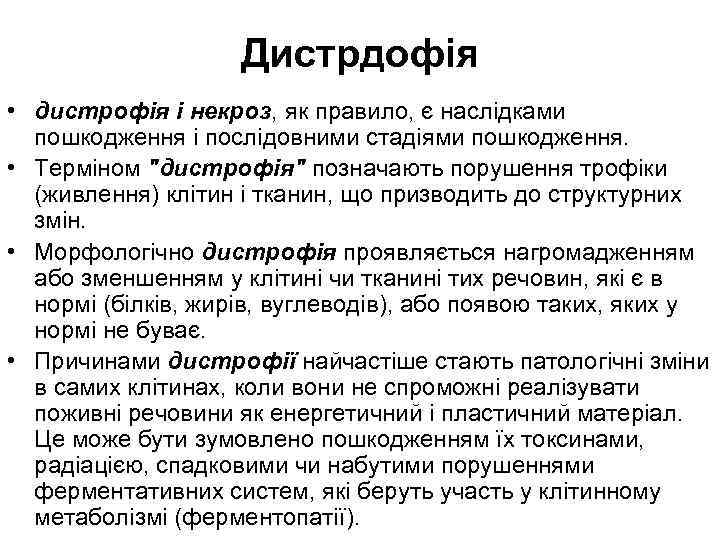 Дистрдофія

• дистрофія і некроз, як правило, є наслідками пошкодження і послідовними стадіями пошкодження.

• Терміном "дистрофія" позначають порушення трофіки (живлення) клітин і тканин, що призводить до структурних змін.

• Морфологічно дистрофія проявляється нагромадженням або зменшенням у клітині чи тканині тих речовин, які є в нормі (білків, жирів, вуглеводів), або появою таких, яких у нормі не буває.

• Причинами дистрофії найчастіше стають патологічні зміни в самих клітинах, коли вони не спроможні реалізувати поживні речовини як енергетичний і пластичний матеріал. Це може бути зумовлено пошкодженням їх токсинами, радіацією, спадковими чи набутими порушеннями ферментативних систем, які беруть участь у клітинному метаболізмі (ферментопатії).